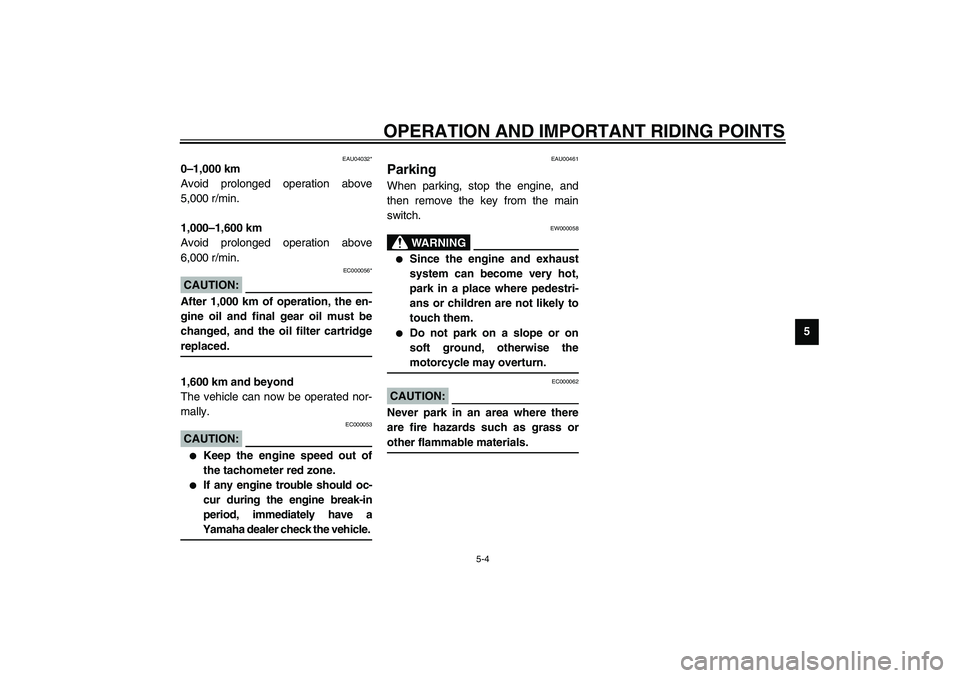 OPERATION AND IMPORTANT RIDING POINTS

EAU04032*

0–1,000 km
Avoid prolonged operation above 5,000 r/min.

1,000–1,600 km
Avoid prolonged operation above 6,000 r/min.

EC000056*

CAUTION:

After 1,000 km of operation, the engine oil and final gear oil must be changed, and the oil filter cartridge replaced.

1,600 km and beyond
The vehicle can now be operated normally.

EC000053

CAUTION:

● Keep the engine speed out of the tachometer red zone.
● If any engine trouble should occur during the engine break-in period, immediately have a Yamaha dealer check the vehicle.

EAU00461

Parking
When parking, stop the engine, and then remove the key from the main switch.

EW000058

WARNING

● Since the engine and exhaust system can become very hot, park in a place where pedestrians or children are not likely to touch them.
● Do not park on a slope or on soft ground, otherwise the motorcycle may overturn.

EC000062

CAUTION:

Never park in an area where there are fire hazards such as grass or other flammable materials.

5

5-4

carmanualsonline.info